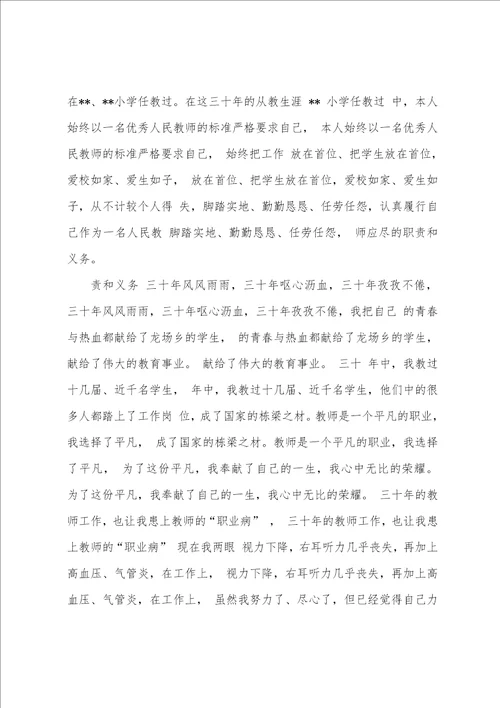 在**、**小学任教过。在这三十年的从教生涯 ** 小学任教过 中，本人始终以一名优秀人民教师的标准严格要求自己， 本人始终以一名优秀人民教师的标准严格要求自己， 始终把工作 放在首位、把学生放在首位，爱校如家、爱生如子， 放在首位、把学生放在首位，爱校如家、爱生如子，从不计较个人得 失，脚踏实地、勤勤恳恳、任劳任怨，认真履行自己作为一名人民教 脚踏实地、勤勤恳恳、任劳任怨， 师应尽的职责和义务。

责和义务 三十年风风雨雨，三十年呕心沥血，三十年孜孜不倦，三十年风风雨雨，三十年呕心沥血，三十年孜孜不倦，我把自己 的青春与热血都献给了龙场乡的学生， 的青春与热血都献给了龙场乡的学生，献给了伟大的教育事业。 献给了伟大的教育事业。 三十 年中，我教过十几届、近千名学生， 年中，我教过十几届、近千名学生，他们中的很多人都踏上了工作岗 位，成了国家的栋梁之材。教师是一个平凡的职业，我选择了平凡， 成了国家的栋梁之材。教师是一个平凡的职业，我选择了平凡， 为了这份平凡，我奉献了自己的一生，我心中无比的荣耀。为了这份平凡，我奉献了自己的一生，我心中无比的荣耀。 三十年的教师工作，也让我患上教师的“职业病” ， 三十年的教师工作，也让我患上教师的“职业病” 现在我两眼 视力下降，右耳听力几乎丧失，再加上高血压、气管炎，在工作上， 视力下降，右耳听力几乎丧失，再加上高血压、气管炎，在工作上， 虽然我努力了、尽心了，但已经觉得自己力